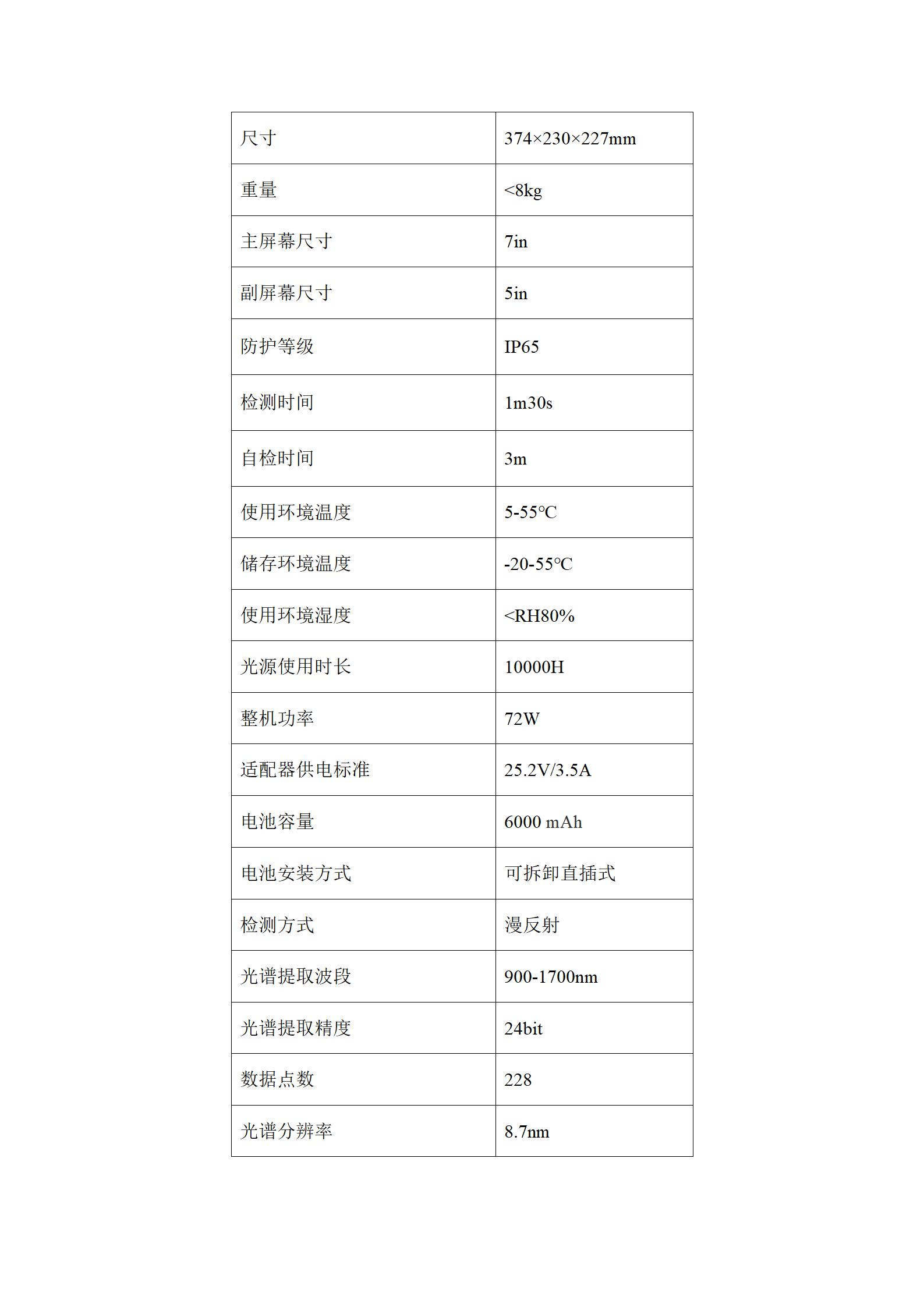 | 尺寸 | 374×230×227mm |
|---|---|
| 重量 | <8kg |
| 主屏幕尺寸 | 7in |
| 副屏幕尺寸 | 5in |
| 防护等级 | IP65 |
| 检测时间 | 1m30s |
| 自检时间 | 3m |
| 使用环境温度 | 5-55℃ |
| 储存环境温度 | -20-55℃ |
| 使用环境湿度 | <RH80% |
| 光源使用时长 | 10000H |
| 整机功率 | 72W |
| 适配器供电标准 | 25.2V/3.5A |
| 电池容量 | 6000 mAh |
| 电池安装方式 | 可拆卸直插式 |
| 检测方式 | 漫反射 |
| 光谱提取波段 | 900-1700nm |
| 光谱提取精度 | 24bit |
| 数据点数 | 228 |
| 光谱分辨率 | 8.7nm |